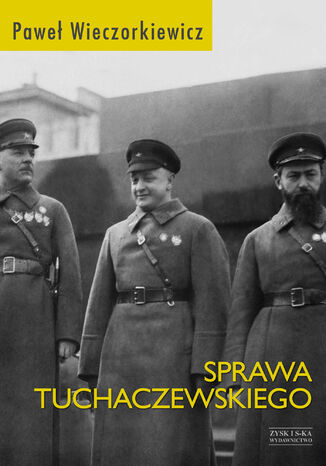 Paweł Wieczorkiewicz

SPRAWA TUCHACZEWSKIEGO

ZYSK I S-KA WYDAWNICTWO